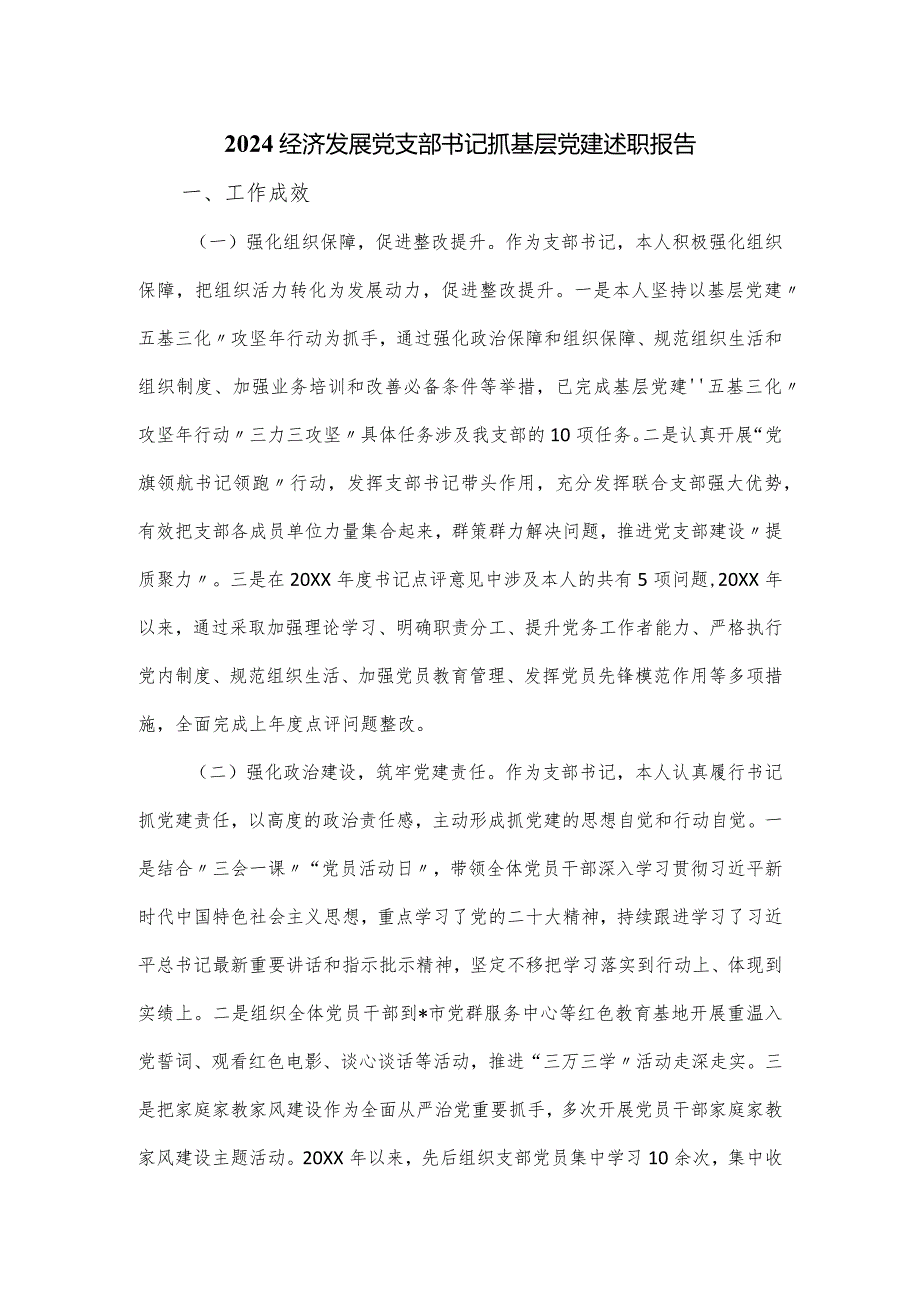 2024经济发展党支部书记抓基层党建述职报告

一、工作成效

（一）强化组织保障，促进整改提升。作为支部书记，本人积极强化组织保障，把组织活力转化为发展动力，促进整改提升。一是本人坚持以基层党建〃五基三化〃攻坚年行动为抓手，通过强化政治保障和组织保障、规范组织生活和组织制度、加强业务培训和改善必备条件等举措，已完成基层党建''五基三化〃攻坚年行动〃三力三攻坚〃具体任务涉及我支部的10项任务。二是认真开展“党旗领航书记领跑〃行动，发挥支部书记带头作用，充分发挥联合支部强大优势，有效把支部各成员单位力量集合起来，群策群力解决问题，推进党支部建设〃提质聚力〃。三是在20XX年度书记点评意见中涉及本人的共有5项问题，20XX年以来，通过采取加强理论学习、明确职责分工、提升党务工作者能力、严格执行党内制度、规范组织生活、加强党员教育管理、发挥党员先锋模范作用等多项措施，全面完成上年度点评问题整改。

（二）强化政治建设，筑牢党建责任。作为支部书记，本人认真履行书记抓党建责任，以高度的政治责任感，主动形成抓党建的思想自觉和行动自觉。一是结合〃三会一课〃“党员活动日〃，带领全体党员干部深入学习贯彻习近平新时代中国特色社会主义思想，重点学习了党的二十大精神，持续跟进学习了习近平总书记最新重要讲话和指示批示精神，坚定不移把学习落实到行动上、体现到实绩上。二是组织全体党员干部到*市党群服务中心等红色教育基地开展重温入党誓词、观看红色电影、谈心谈话等活动，推进“三万三学〃活动走深走实。三是把家庭家教家风建设作为全面从严治党重要抓手，多次开展党员干部家庭家教家风建设主题活动。20XX年以来，先后组织支部党员集中学习10余次，集中收